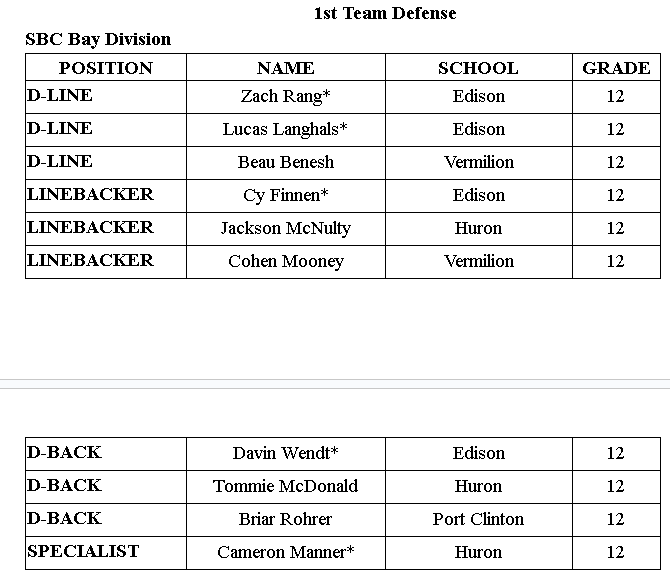 1st Team Defense

SBC Bay Division

| POSITION | NAME | SCHOOL | GRADE |
|---|---|---|---|
| D-LINE | Zach Rang* | Edison | 12 |
| D-LINE | Lucas Langhals* | Edison | 12 |
| D-LINE | Beau Benesh | Vermilion | 12 |
| LINEBACKER | Cy Finnen* | Edison | 12 |
| LINEBACKER | Jackson McNulty | Huron | 12 |
| LINEBACKER | Cohen Mooney | Vermilion | 12 |

| D-BACK | Davin Wendt* | Edison | 12 |
|---|---|---|---|
| D-BACK | Tommie McDonald | Huron | 12 |
| D-BACK | Briar Rohrer | Port Clinton | 12 |
| SPECIALIST | Cameron Manner* | Huron | 12 |